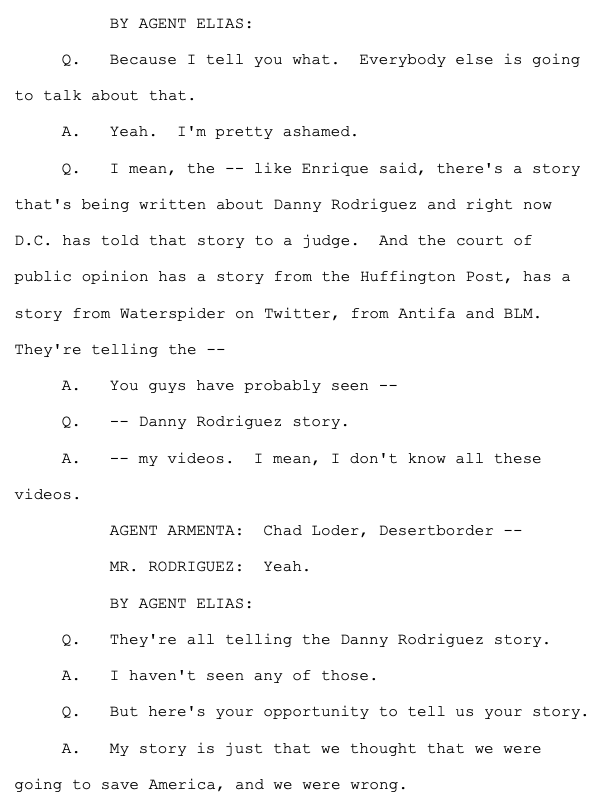 BY AGENT ELIAS:

Q. Because I tell you what. Everybody else is going to talk about that.

A. Yeah. I'm pretty ashamed.

Q. I mean, the -- like Enrique said, there's a story that's being written about Danny Rodriguez and right now D.C. has told that story to a judge. And the court of public opinion has a story from the Huffington Post, has a story from Waterspider on Twitter, from Antifa and BLM. They're telling the --

A. You guys have probably seen --

Q. -- Danny Rodriguez story.

A. -- my videos. I mean, I don't know all these videos.

AGENT ARMENTA: Chad Loder, Desertborder --

MR. RODRIGUEZ: Yeah.

BY AGENT ELIAS:

Q. They're all telling the Danny Rodriguez story.

A. I haven't seen any of those.

Q. But here's your opportunity to tell us your story.

A. My story is just that we thought that we were going to save America, and we were wrong.